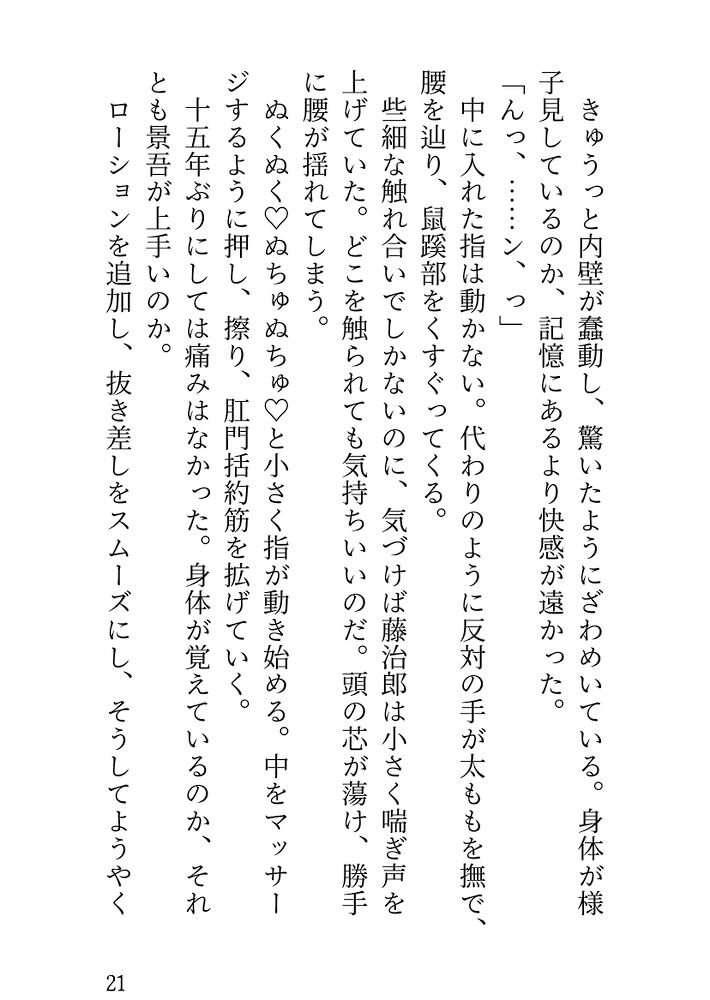 きゅうっと内壁が蠢動し、驚いたようにざわめいている。身体が様子見しているのか、記憶にあるより快感が遠かった。

「んっ、……ン、っ」

中に入れた指は動かない。代わりのように反対の手が太ももを撫で、腰を辿り、鼠蹊部をくすぐってくる。

些細な触れ合いでしかないのに、気づけば藤治郎は小さく喘ぎ声を上げていた。どこを触られても気持ちいいのだ。頭の芯が蕩け、勝手に腰が揺れてしまう。

ぬくぬく♡ぬちゅぬちゅ♡と小さく指が動き始める。中をマッサージするように押し、擦り、肛門括約筋を拡げていく。

十五年ぶりにしては痛みはなかった。身体が覚えているのか、それとも景吾が上手いのか。

ローションを追加し、抜き差しをスムーズにし、そうしてようやく

21